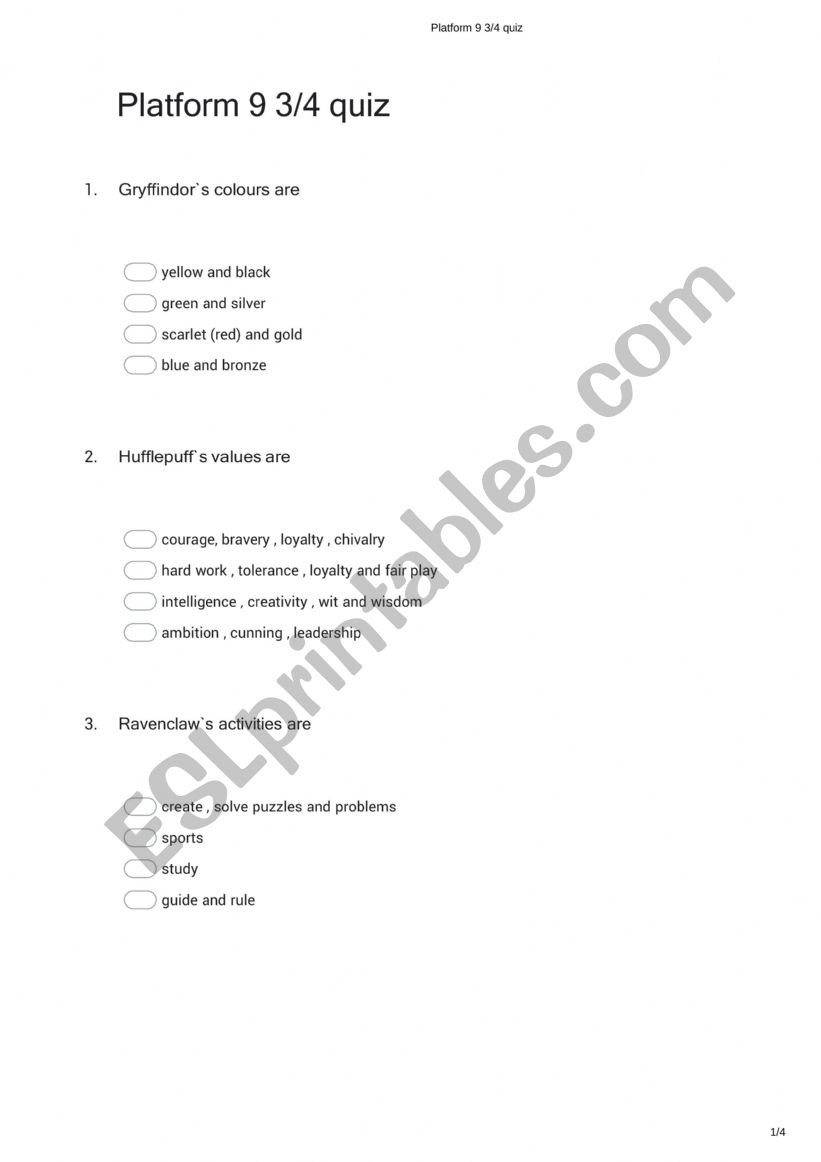 Platform 9 3/4 quiz

Platform 9 3/4 quiz

1. Gryffindor`s colours are

yellow and black

green and silver

scarlet (red) and gold

blue and bronze

2. Hufflepuff`s values are

courage, bravery , loyalty , chivalry

hard work , tolerance , loyalty and fair play

intelligence , creativity , wit and wisdom

ambition , cunning , leadership

3. Ravenclaw`s activities are

create , solve puzzles and problems

sports

study

guide and rule

ESLprintables.com

1/4